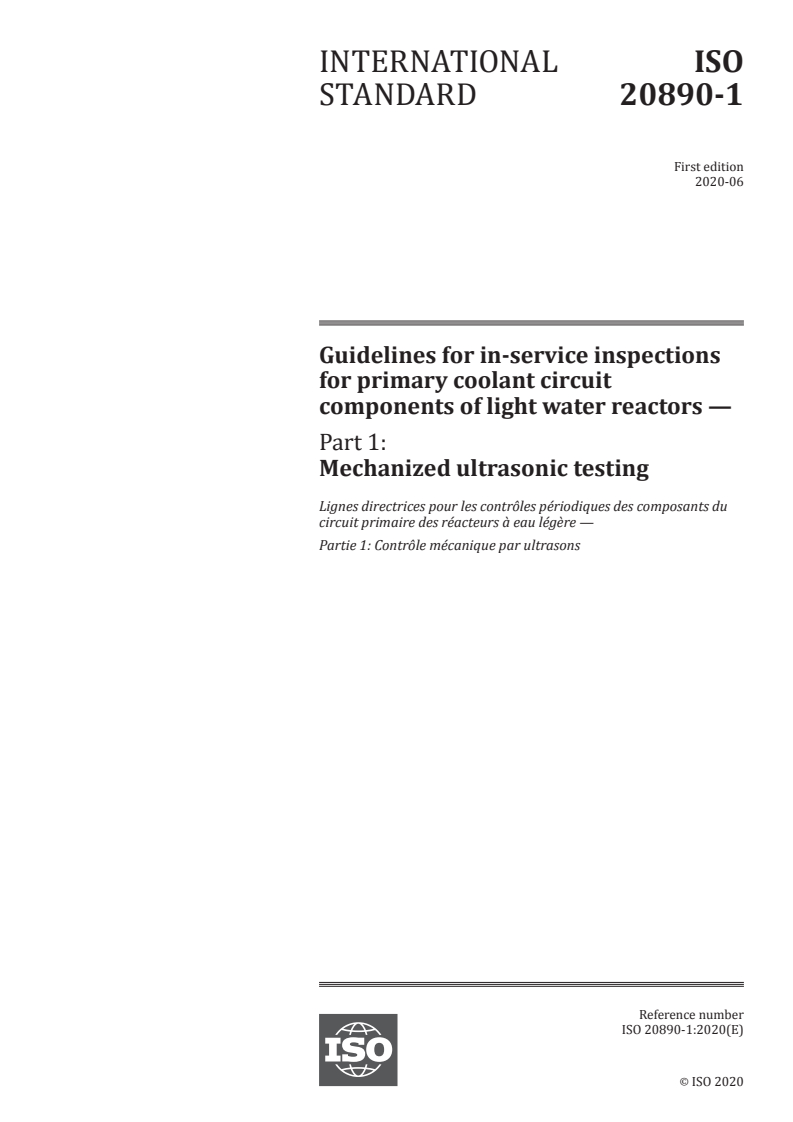 INTERNATIONAL STANDARD

ISO 20890-1

First edition
2020-06

Guidelines for in-service inspections for primary coolant circuit components of light water reactors —

Part 1:
Mechanized ultrasonic testing

Lignes directrices pour les contrôles périodiques des composants du circuit primaire des réacteurs à eau légère —

Partie 1: Contrôle mécanique par ultrasons

ISO

Reference number
ISO 20890-1:2020(E)

© ISO 2020